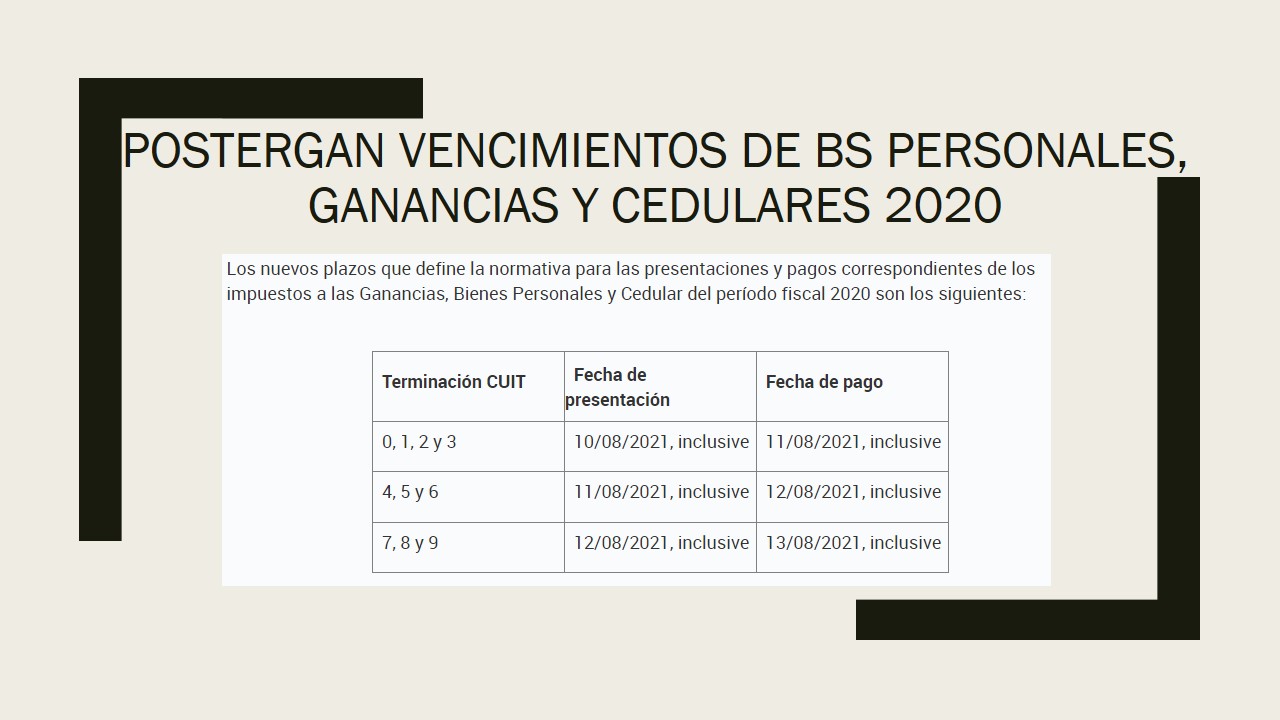 POSTERGAN VENCIMIENTOS DE BS PERSONALES, GANANCIAS Y CEDULARES 2020

Los nuevos plazos que define la normativa para las presentaciones y pagos correspondientes de los impuestos a las Ganancias, Bienes Personales y Cedular del período fiscal 2020 son los siguientes:

| Terminación CUIT | Fecha de presentación | Fecha de pago |
|---|---|---|
| 0, 1, 2 y 3 | 10/08/2021, inclusive | 11/08/2021, inclusive |
| 4, 5 y 6 | 11/08/2021, inclusive | 12/08/2021, inclusive |
| 7, 8 y 9 | 12/08/2021, inclusive | 13/08/2021, inclusive |